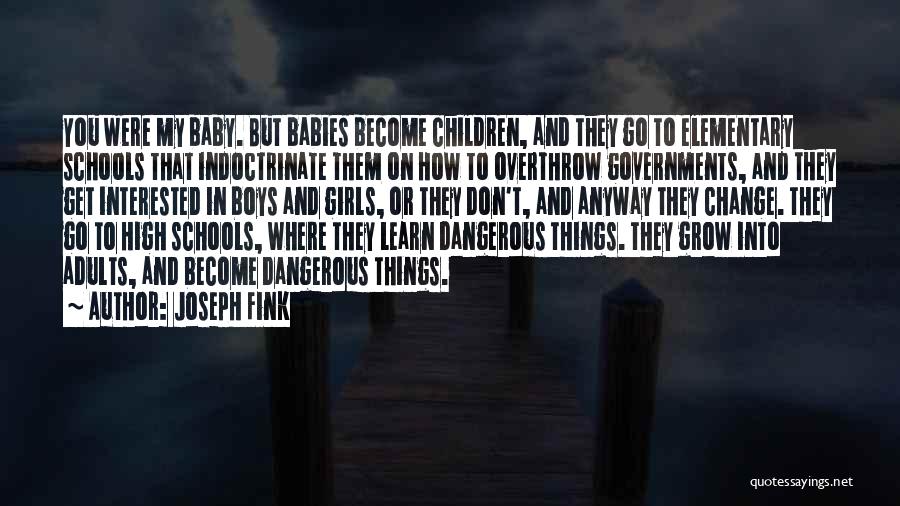 YOU WERE MY BABY. BUT BABIES BECOME CHILDREN, AND THEY GO TO ELEMENTARY SCHOOLS THAT INDOCTRINATE THEM ON HOW TO OVERTHROW GOVERNMENTS, AND THEY GET INTERESTED IN BOYS AND GIRLS, OR THEY DON'T, AND ANYWAY THEY CHANGE. THEY GO TO HIGH SCHOOLS, WHERE THEY LEARN DANGEROUS THINGS. THEY GROW INTO ADULTS, AND BECOME DANGEROUS THINGS.

~ AUTHOR: JOSEPH FINK

quotessayings.net